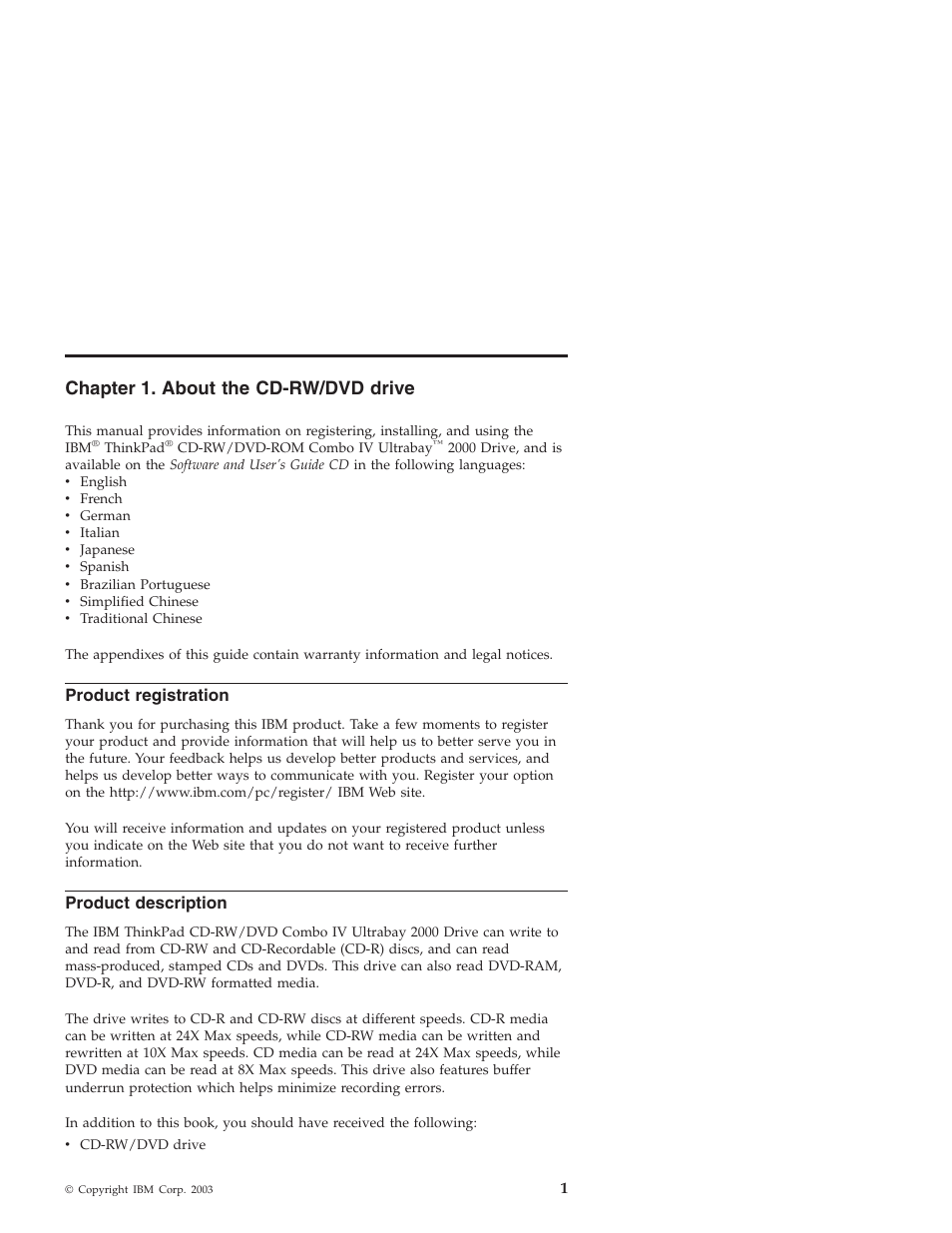 Chapter 1. About the CD-RW/DVD drive

This manual provides information on registering, installing, and using the IBM® ThinkPad® CD-RW/DVD-ROM Combo IV Ultrabay™ 2000 Drive, and is available on the Software and User's Guide CD in the following languages:
• English
• French
• German
• Italian
• Japanese
• Spanish
• Brazilian Portuguese
• Simplified Chinese
• Traditional Chinese

The appendixes of this guide contain warranty information and legal notices.

Product registration

Thank you for purchasing this IBM product. Take a few moments to register your product and provide information that will help us to better serve you in the future. Your feedback helps us develop better products and services, and helps us develop better ways to communicate with you. Register your option on the http://www.ibm.com/pc/register/ IBM Web site.

You will receive information and updates on your registered product unless you indicate on the Web site that you do not want to receive further information.

Product description

The IBM ThinkPad CD-RW/DVD Combo IV Ultrabay 2000 Drive can write to and read from CD-RW and CD-Recordable (CD-R) discs, and can read mass-produced, stamped CDs and DVDs. This drive can also read DVD-RAM, DVD-R, and DVD-RW formatted media.

The drive writes to CD-R and CD-RW discs at different speeds. CD-R media can be written at 24X Max speeds, while CD-RW media can be written and rewritten at 10X Max speeds. CD media can be read at 24X Max speeds, while DVD media can be read at 8X Max speeds. This drive also features buffer underrun protection which helps minimize recording errors.

In addition to this book, you should have received the following:
• CD-RW/DVD drive

© Copyright IBM Corp. 2003

1